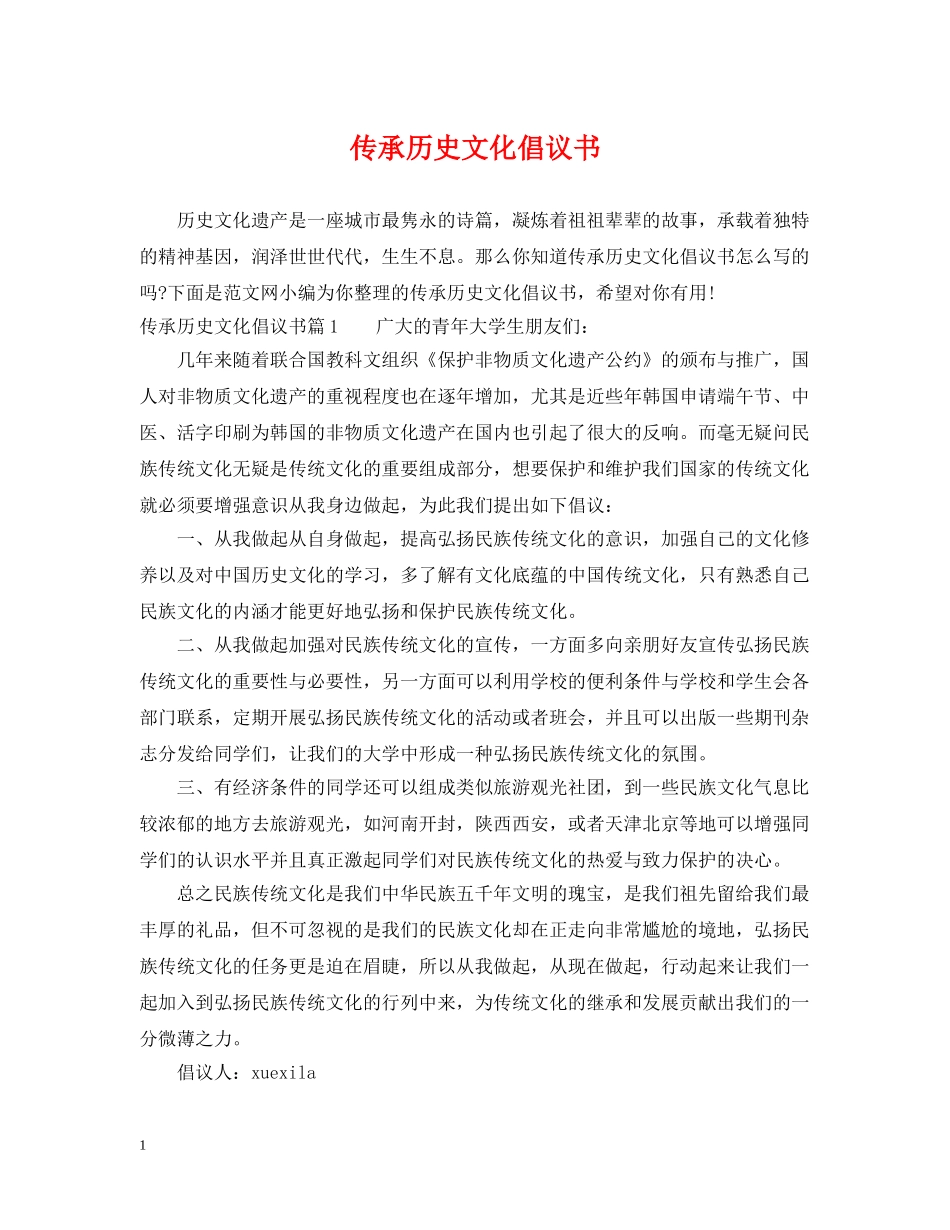 传承历史文化倡议书

历史文化遗产是一座城市最隽永的诗篇，凝炼着祖祖辈辈的故事，承载着独特的精神基因，润泽世世代代，生生不息。那么你知道传承历史文化倡议书怎么写的吗?下面是范文网小编为你整理的传承历史文化倡议书，希望对你有用!

传承历史文化倡议书篇1　　广大的青年大学生朋友们：

几年来随着联合国教科文组织《保护非物质文化遗产公约》的颁布与推广，国人对非物质文化遗产的重视程度也在逐年增加，尤其是近些年韩国申请端午节、中医、活字印刷为韩国的非物质文化遗产在国内也引起了很大的反响。而毫无疑问民族传统文化无疑是传统文化的重要组成部分，想要保护和维护我们国家的传统文化就必须要增强意识从我身边做起，为此我们提出如下倡议：

一、从我做起从自身做起，提高弘扬民族传统文化的意识，加强自己的文化修养以及对中国历史文化的学习，多了解有文化底蕴的中国传统文化，只有熟悉自己民族文化的内涵才能更好地弘扬和保护民族传统文化。

二、从我做起加强对民族传统文化的宣传，一方面多向亲朋好友宣传弘扬民族传统文化的重要性与必要性，另一方面可以利用学校的便利条件与学校和学生会各部门联系，定期开展弘扬民族传统文化的活动或者班会，并且可以出版一些期刊杂志分发给同学们，让我们的大学中形成一种弘扬民族传统文化的氛围。

三、有经济条件的同学还可以组成类似旅游观光社团，到一些民族文化气息比较浓郁的地方去旅游观光，如河南开封，陕西西安，或者天津北京等地可以增强同学们的认识水平并且真正激起同学们对民族传统文化的热爱与致力保护的决心。

总之民族传统文化是我们中华民族五千年文明的瑰宝，是我们祖先留给我们最丰厚的礼品，但不可忽视的是我们的民族文化却在正走向非常尴尬的境地，弘扬民族传统文化的任务更是迫在眉睫，所以从我做起，从现在做起，行动起来让我们一起加入到弘扬民族传统文化的行列中来，为传统文化的继承和发展贡献出我们的一分微薄之力。

倡议人：xuexila

1